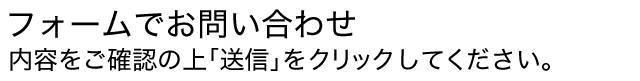 フォームでお問い合わせ
内容をご確認の上「送信」をクリックしてください。